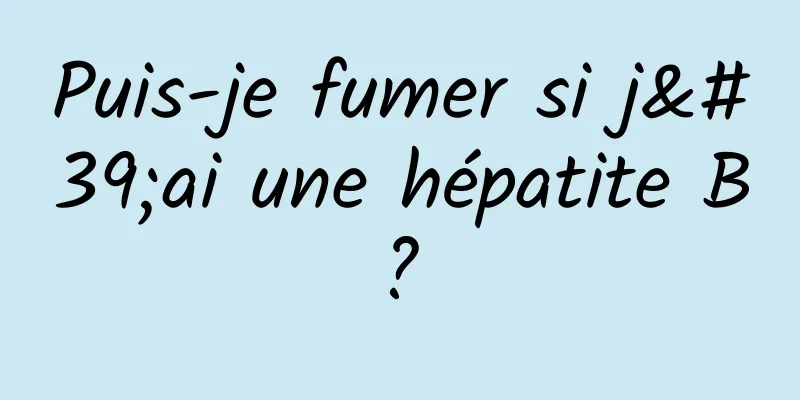 Puis-je fumer si j&#39;ai une hépatite B ?